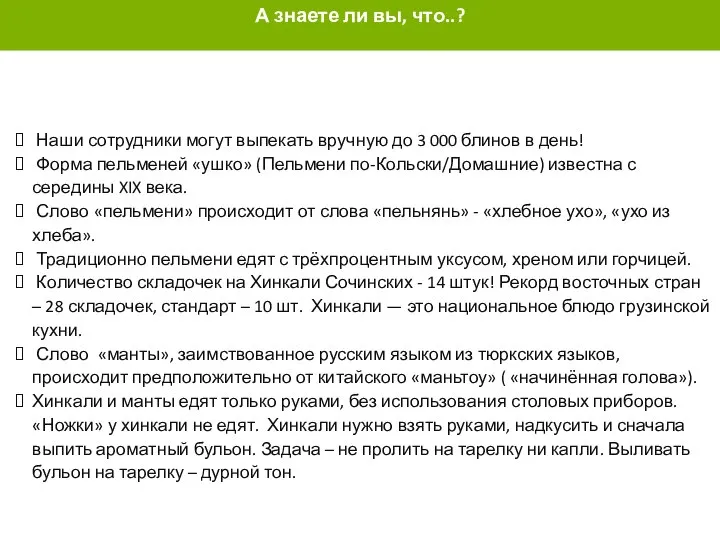 А знаете ли вы, что..?

 Наши сотрудники могут выпекать вручную до 3 000 блинов в день!
 Форма пельменей «ушко» (Пельмени по-Кольски/Домашние) известна с середины XIX века.
 Слово «пельмени» происходит от слова «пельнянь» - «хлебное ухо», «ухо из хлеба».
 Традиционно пельмени едят с трёхпроцентным уксусом, хреном или горчицей.
 Количество складочек на Хинкали Сочинских - 14 штук! Рекорд восточных стран – 28 складочек, стандарт – 10 шт. Хинкали — это национальное блюдо грузинской кухни.
 Слово «манты», заимствованное русским языком из тюркских языков, происходит предположительно от китайского «маньтоу» ( «начинённая голова»).
 Хинкали и манты едят только руками, без использования столовых приборов. «Ножки» у хинкали не едят. Хинкали нужно взять руками, надкусить и сначала выпить ароматный бульон. Задача – не пролить на тарелку ни капли. Выливать бульон на тарелку – дурной тон.